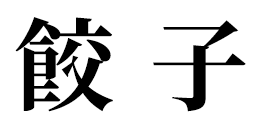 餃子